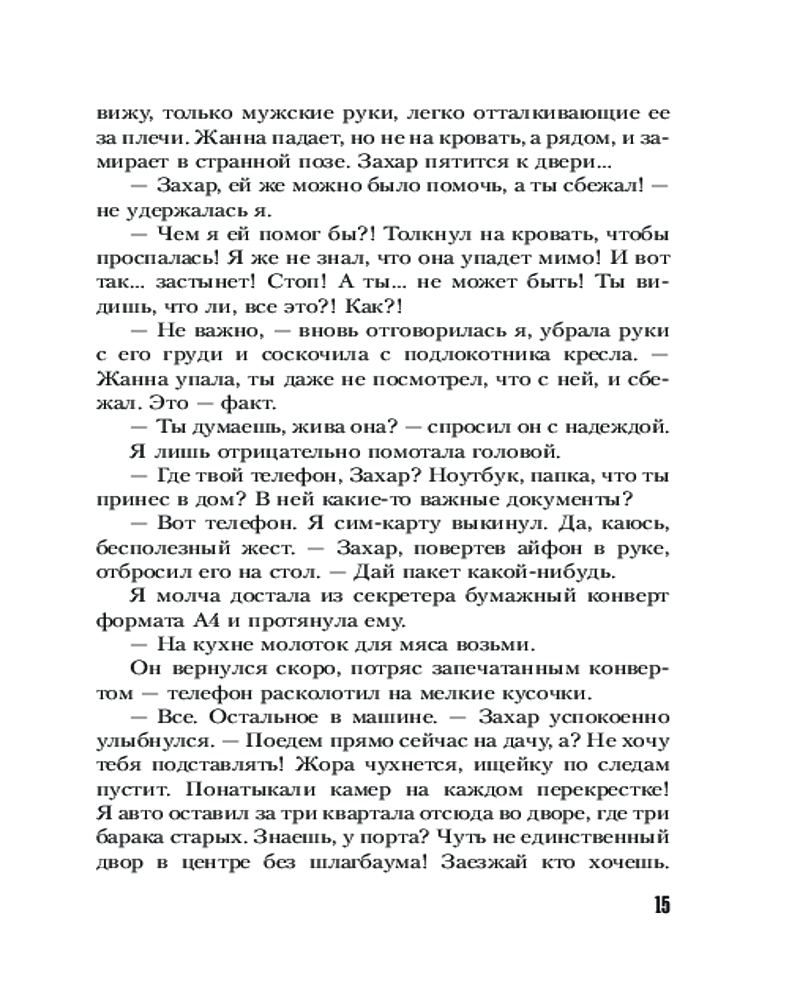 вижу, только мужские руки, легко отталкивающие ее за плечи. Жанна падает, но не на кровать, а рядом, и замирает в странной позе. Захар пятится к двери...

— Захар, ей же можно было помочь, а ты сбежал! — не удержалась я.

— Чем я ей помог бы?! Толкнул на кровать, чтобы проспалась! Я же не знал, что она упадет мимо! И вот так... застынет! Стоп! А ты... не может быть! Ты видишь, что ли, все это?! Как?!

— Не важно, — вновь отговорилась я, убрала руки с его груди и соскочила с подлокотника кресла. — Жанна упала, ты даже не посмотрел, что с ней, и сбежал. Это — факт.

— Ты думаешь, жива она? — спросил он с надеждой.

Я лишь отрицательно помотала головой.

— Где твой телефон, Захар? Ноутбук, папка, что ты принес в дом? В ней какие-то важные документы?

— Вот телефон. Я сим-карту выкинул. Да, каюсь, бесполезный жест. — Захар, повертев айфон в руке, отбросил его на стол. — Дай пакет какой-нибудь.

Я молча достала из секретера бумажный конверт формата А4 и протянула ему.

— На кухне молоток для мяса возьми.

Он вернулся скоро, потряс запечатанным конвертом — телефон расколотил на мелкие кусочки.

— Все. Остальное в машине. — Захар успокоенно улыбнулся. — Поедем прямо сейчас на дачу, а? Не хочу тебя подставлять! Жора чухнется, ищейку по следам пустит. Понатыкали камер на каждом перекрестке! Я авто оставил за три квартала отсюда во дворе, где три барака старых. Знаешь, у порта? Чуть не единственный двор в центре без шлагбаума! Заезжай кто хочешь.

15